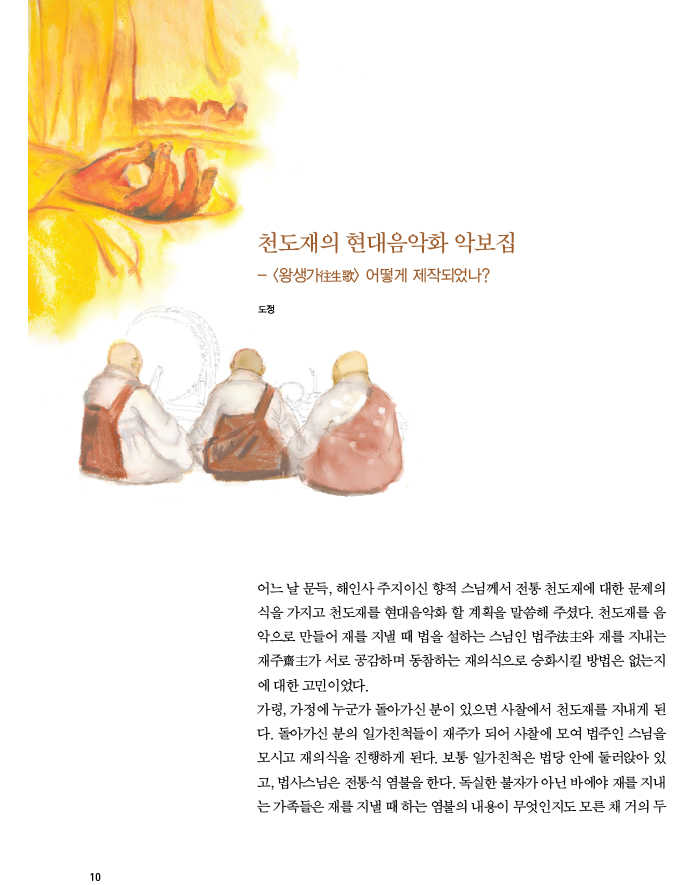 천도재의 현대음악화 악보집
– 〈왕생가往生歌〉 어떻게 제작되었나?

도정

어느 날 문득, 해인사 주지이신 향적 스님께서 전통 천도재에 대한 문제의식을 가지고 천도재를 현대음악화 할 계획을 말씀해 주셨다. 천도재를 음악으로 만들어 재를 지낼 때 법을 설하는 스님인 법주法主와 재를 지내는 재주齋主가 서로 공감하며 동참하는 재의식으로 승화시킬 방법은 없는지에 대한 고민이었다.

가령, 가정에 누군가 돌아가신 분이 있으면 사찰에서 천도재를 지내게 된다. 돌아가신 분의 일가친척들이 재주가 되어 사찰에 모여 법주인 스님을 모시고 재의식을 진행하게 된다. 보통 일가친척은 법당 안에 둘러앉아 있고, 법사스님은 전통식 염불을 한다. 독실한 불자가 아닌 바에야 재를 지내는 가족들은 재를 지낼 때 하는 염불의 내용이 무엇인지도 모른 채 거의 두

10